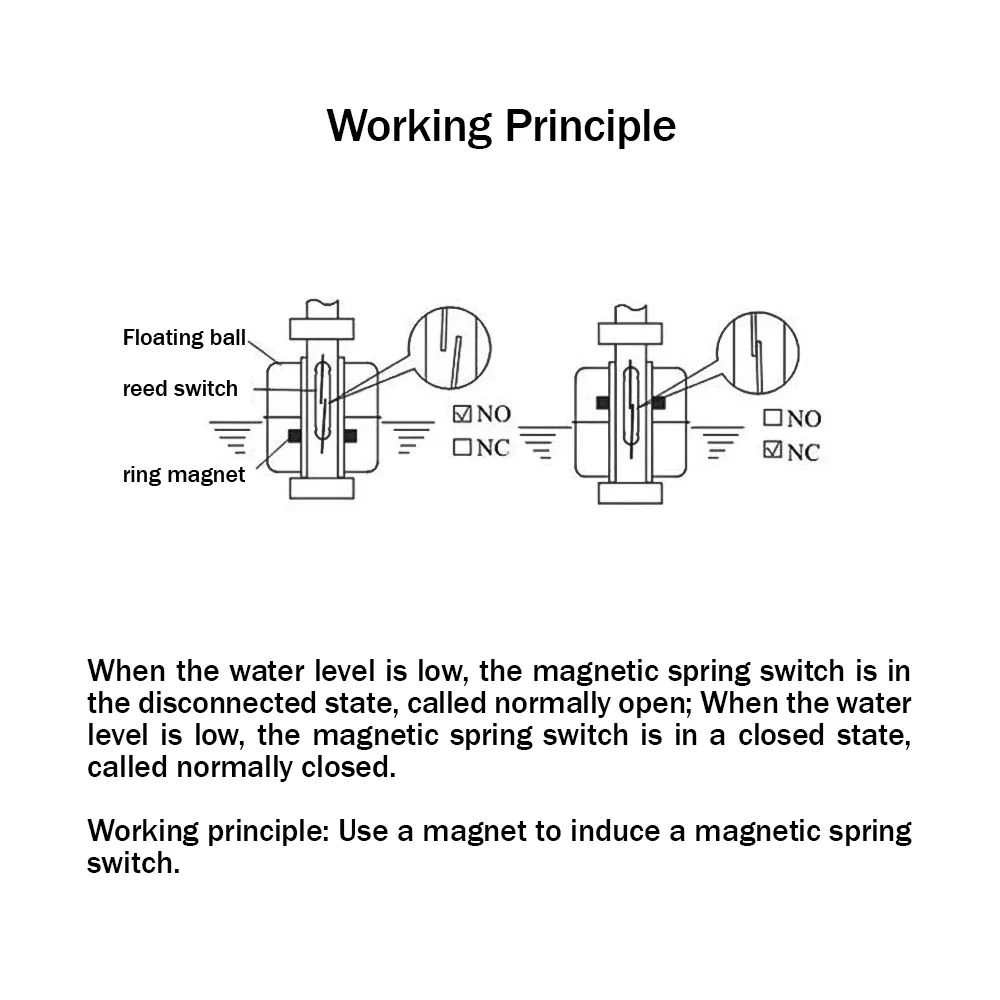 Working Principle

Floating ball
reed switch
ring magnet

☑NO
☐NC

☐NO
☑NC

When the water level is low, the magnetic spring switch is in the disconnected state, called normally open; When the water level is low, the magnetic spring switch is in a closed state, called normally closed.

Working principle: Use a magnet to induce a magnetic spring switch.